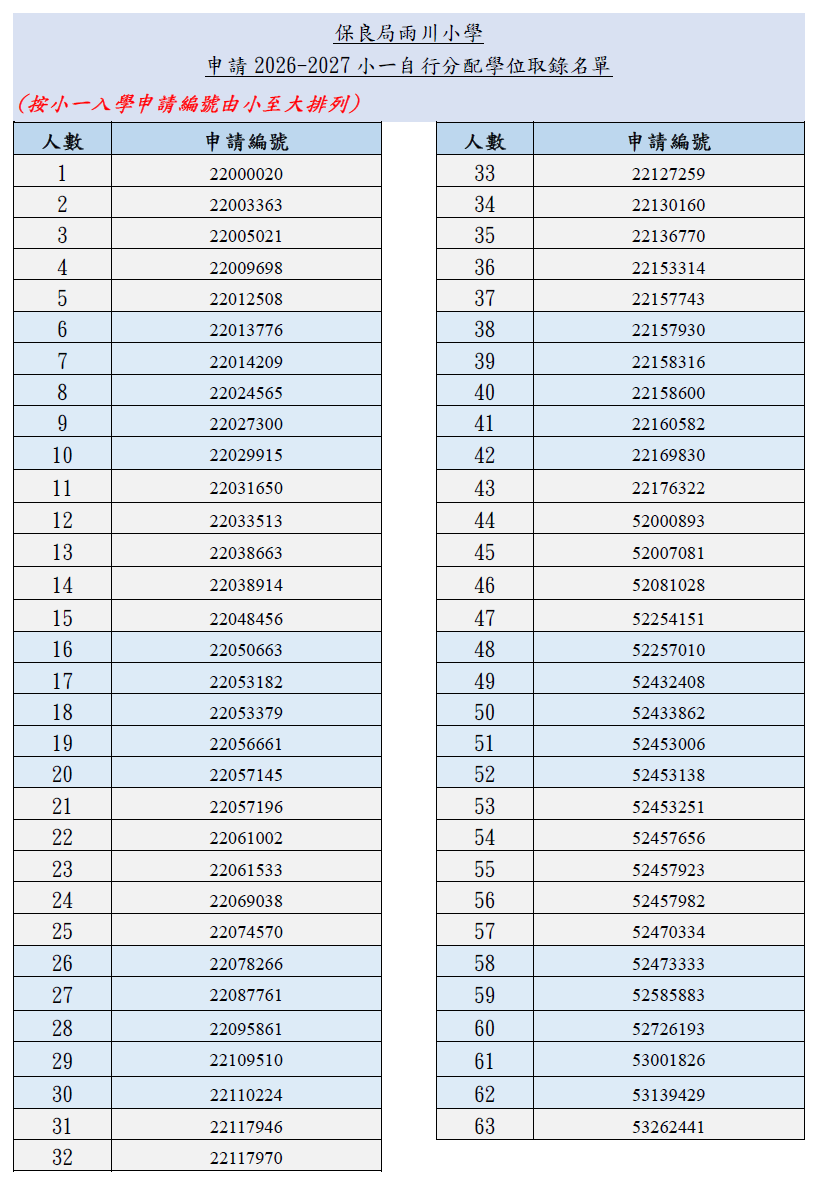 保良局雨川小學

申請 2026-2027 小一自行分配學位取錄名單

（按小一入學申請編號由小至大排列）

| 人數 | 申請編號 |
|---|---|
| 1 | 22000020 |
| 2 | 22003363 |
| 3 | 22005021 |
| 4 | 22009698 |
| 5 | 22012508 |
| 6 | 22013776 |
| 7 | 22014209 |
| 8 | 22024565 |
| 9 | 22027300 |
| 10 | 22029915 |
| 11 | 22031650 |
| 12 | 22033513 |
| 13 | 22038663 |
| 14 | 22038914 |
| 15 | 22048456 |
| 16 | 22050663 |
| 17 | 22053182 |
| 18 | 22053379 |
| 19 | 22056661 |
| 20 | 22057145 |
| 21 | 22057196 |
| 22 | 22061002 |
| 23 | 22061533 |
| 24 | 22069038 |
| 25 | 22074570 |
| 26 | 22078266 |
| 27 | 22087761 |
| 28 | 22095861 |
| 29 | 22109510 |
| 30 | 22110224 |
| 31 | 22117946 |
| 32 | 22117970 |

| 人數 | 申請編號 |
|---|---|
| 33 | 22127259 |
| 34 | 22130160 |
| 35 | 22136770 |
| 36 | 22153314 |
| 37 | 22157743 |
| 38 | 22157930 |
| 39 | 22158316 |
| 40 | 22158600 |
| 41 | 22160582 |
| 42 | 22169830 |
| 43 | 22176322 |
| 44 | 52000893 |
| 45 | 52007081 |
| 46 | 52081028 |
| 47 | 52254151 |
| 48 | 52257010 |
| 49 | 52432408 |
| 50 | 52433862 |
| 51 | 52453006 |
| 52 | 52453138 |
| 53 | 52453251 |
| 54 | 52457656 |
| 55 | 52457923 |
| 56 | 52457982 |
| 57 | 52470334 |
| 58 | 52473333 |
| 59 | 52585883 |
| 60 | 52726193 |
| 61 | 53001826 |
| 62 | 53139429 |
| 63 | 53262441 |